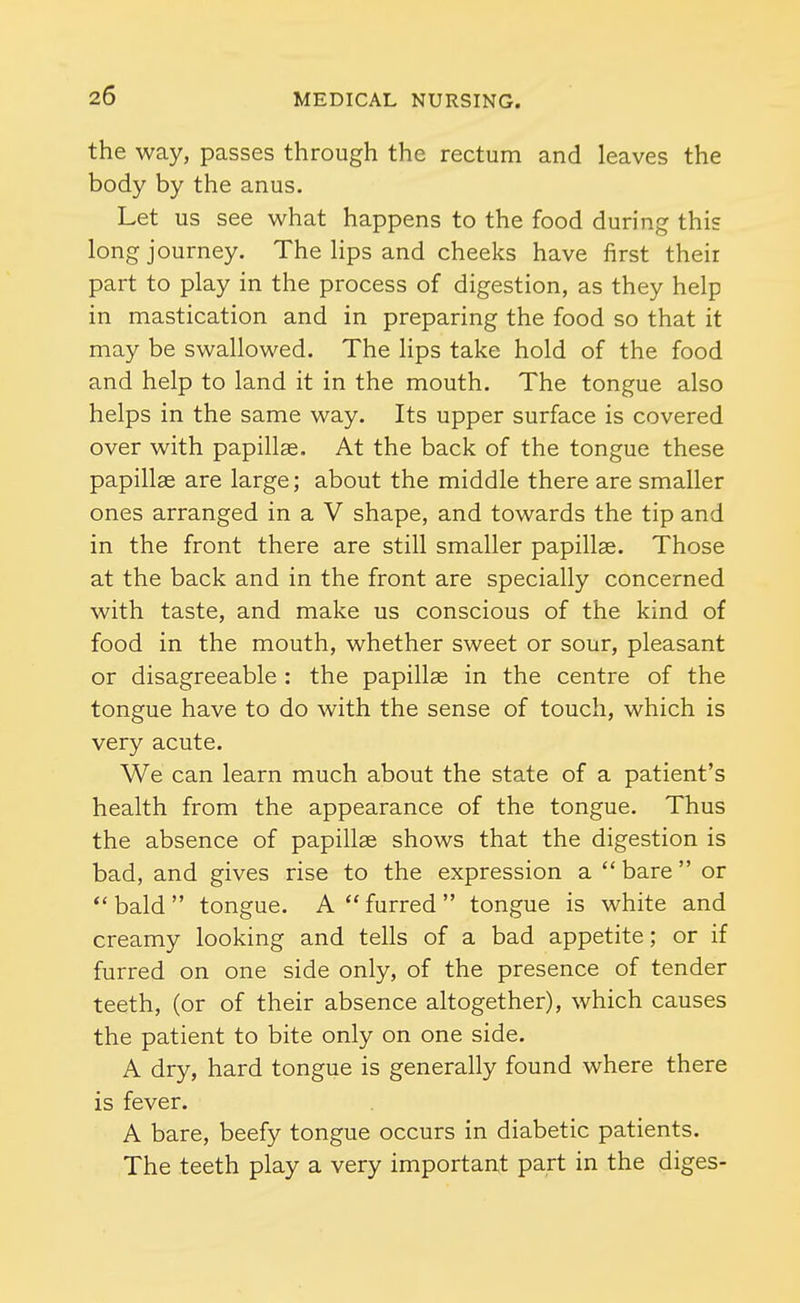 26 MEDICAL NURSING.

the way, passes through the rectum and leaves the body by the anus.

Let us see what happens to the food during this long journey. The lips and cheeks have first their part to play in the process of digestion, as they help in mastication and in preparing the food so that it may be swallowed. The lips take hold of the food and help to land it in the mouth. The tongue also helps in the same way. Its upper surface is covered over with papillæ. At the back of the tongue these papillæ are large; about the middle there are smaller ones arranged in a V shape, and towards the tip and in the front there are still smaller papillæ. Those at the back and in the front are specially concerned with taste, and make us conscious of the kind of food in the mouth, whether sweet or sour, pleasant or disagreeable: the papillæ in the centre of the tongue have to do with the sense of touch, which is very acute.

We can learn much about the state of a patient's health from the appearance of the tongue. Thus the absence of papillæ shows that the digestion is bad, and gives rise to the expression a "bare" or "bald" tongue. A "furred" tongue is white and creamy looking and tells of a bad appetite; or if furred on one side only, of the presence of tender teeth, (or of their absence altogether), which causes the patient to bite only on one side.

A dry, hard tongue is generally found where there is fever.

A bare, beefy tongue occurs in diabetic patients.

The teeth play a very important part in the diges-